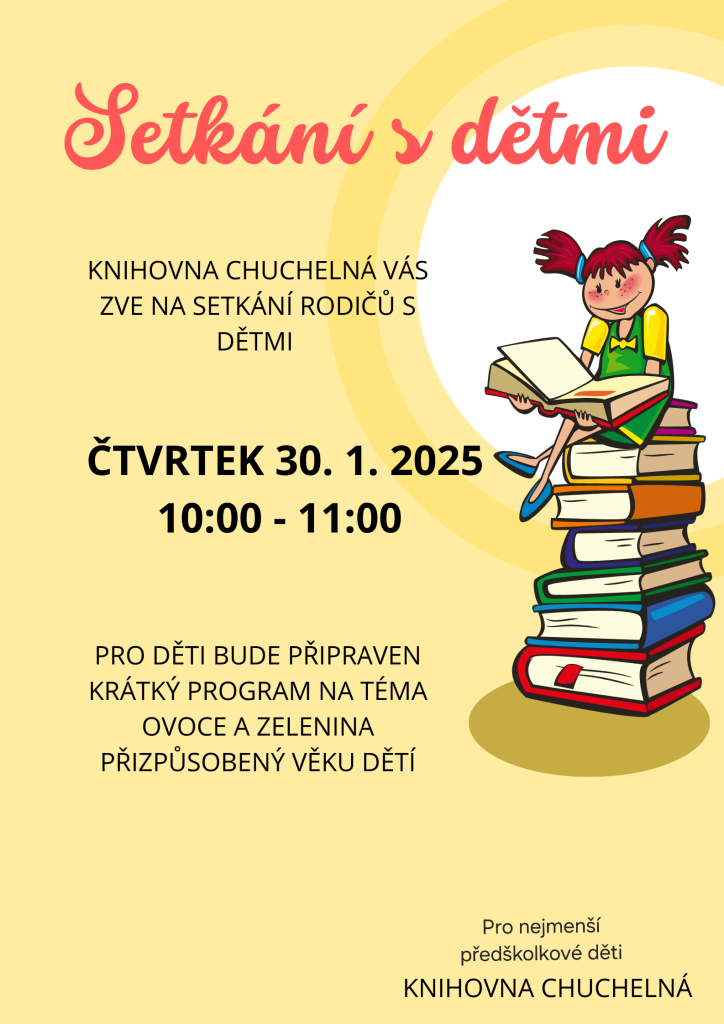 Setkání s dětmi

KNIHOVNA CHUCHELNÁ VÁS ZVE NA SETKÁNÍ RODIČŮ S DĚTMI

ČTVRTEK 30. 1. 2025
10:00 - 11:00

PRO DĚTI BUDE PŘIPRAVEN KRÁTKÝ PROGRAM NA TÉMA OVOCE A ZELENINA PŘIZPŮSOBENÝ VĚKU DĚTÍ

Pro nejmenší předškolkové děti

KNIHOVNA CHUCHELNÁ